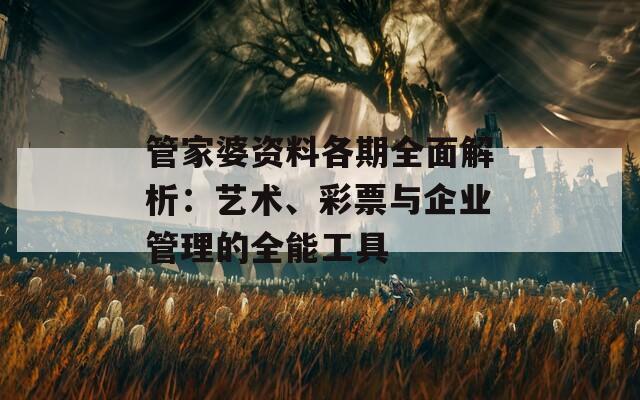 管家婆资料各期全面解析：艺术、彩票与企业管理的全能工具